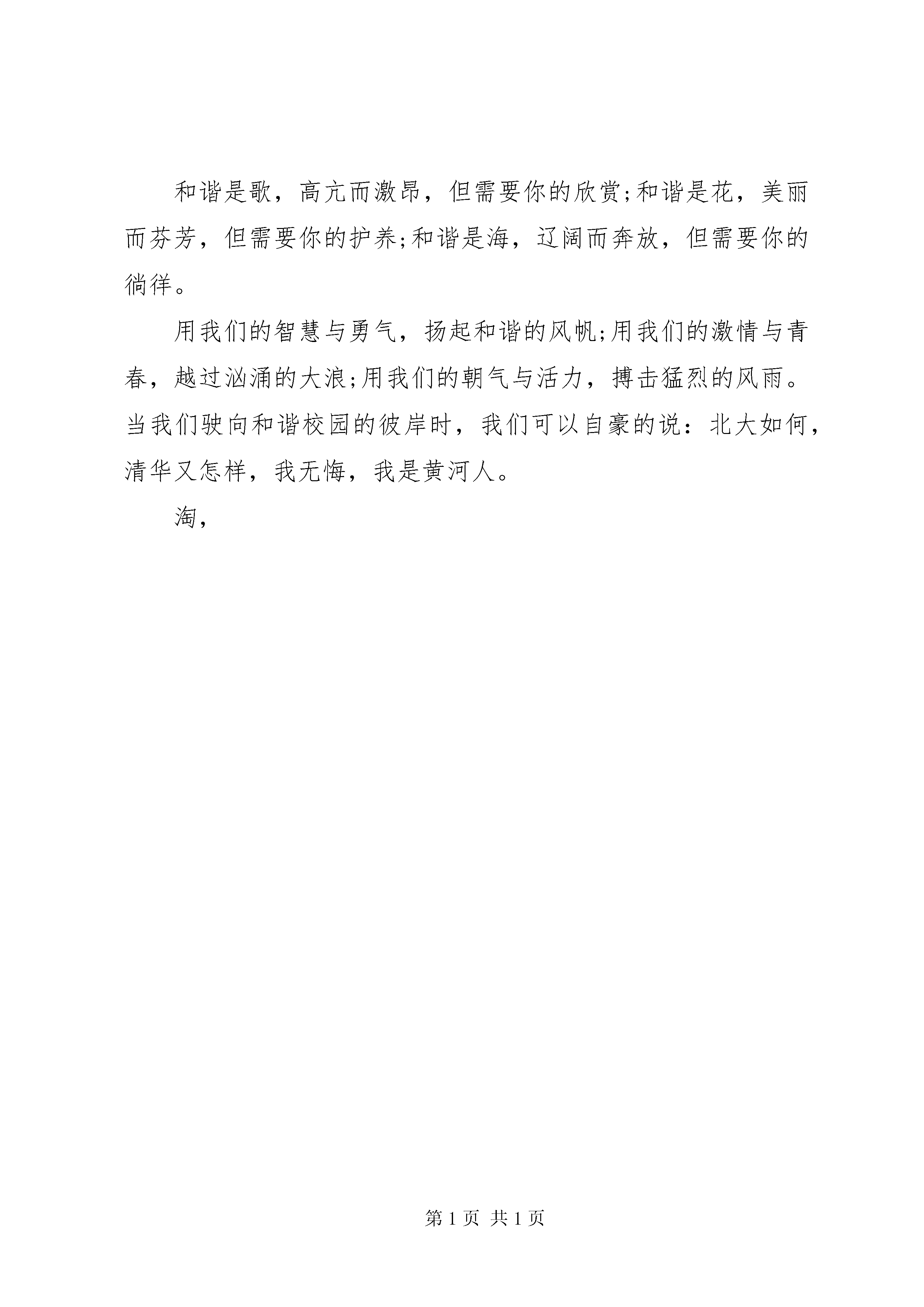 和谐是歌，高亢而激昂，但需要你的欣赏;和谐是花，美丽而芬芳，但需要你的护养;和谐是海，辽阔而奔放，但需要你的徜徉。

用我们的智慧与勇气，扬起和谐的风帆;用我们的激情与青春，越过汹涌的大浪;用我们的朝气与活力，搏击猛烈的风雨。当我们驶向和谐校园的彼岸时，我们可以自豪的说：北大如何，清华又怎样，我无悔，我是黄河人。

淘，

第 1 页 共 1 页